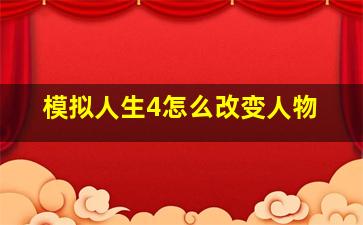 模拟人生4怎么改变人物